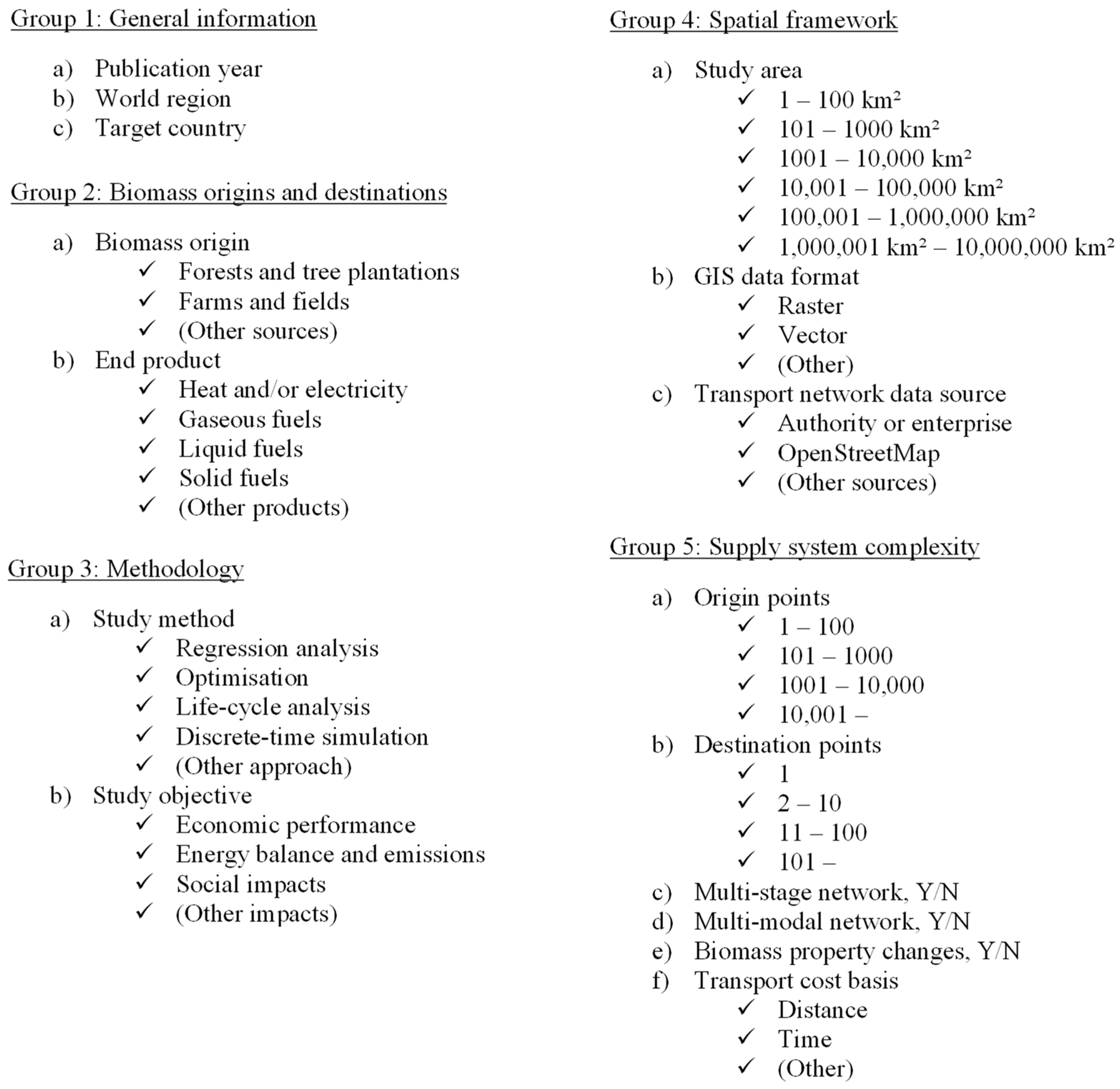 Group 1: General information

a) Publication year
b) World region
c) Target country

Group 2: Biomass origins and destinations

a) Biomass origin
✓ Forests and tree plantations
✓ Farms and fields
✓ (Other sources)
b) End product
✓ Heat and/or electricity
✓ Gaseous fuels
✓ Liquid fuels
✓ Solid fuels
✓ (Other products)

Group 3: Methodology

a) Study method
✓ Regression analysis
✓ Optimisation
✓ Life-cycle analysis
✓ Discrete-time simulation
✓ (Other approach)
b) Study objective
✓ Economic performance
✓ Energy balance and emissions
✓ Social impacts
✓ (Other impacts)

Group 4: Spatial framework

a) Study area
✓ 1 – 100 km²
✓ 101 – 1000 km²
✓ 1001 – 10,000 km²
✓ 10,001 – 100,000 km²
✓ 100,001 – 1,000,000 km²
✓ 1,000,001 km² – 10,000,000 km²
b) GIS data format
✓ Raster
✓ Vector
✓ (Other)
c) Transport network data source
✓ Authority or enterprise
✓ OpenStreetMap
✓ (Other sources)

Group 5: Supply system complexity

a) Origin points
✓ 1 – 100
✓ 101 – 1000
✓ 1001 – 10,000
✓ 10,001 –
b) Destination points
✓ 1
✓ 2 – 10
✓ 11 – 100
✓ 101 –
c) Multi-stage network, Y/N
d) Multi-modal network, Y/N
e) Biomass property changes, Y/N
f) Transport cost basis
✓ Distance
✓ Time
✓ (Other)